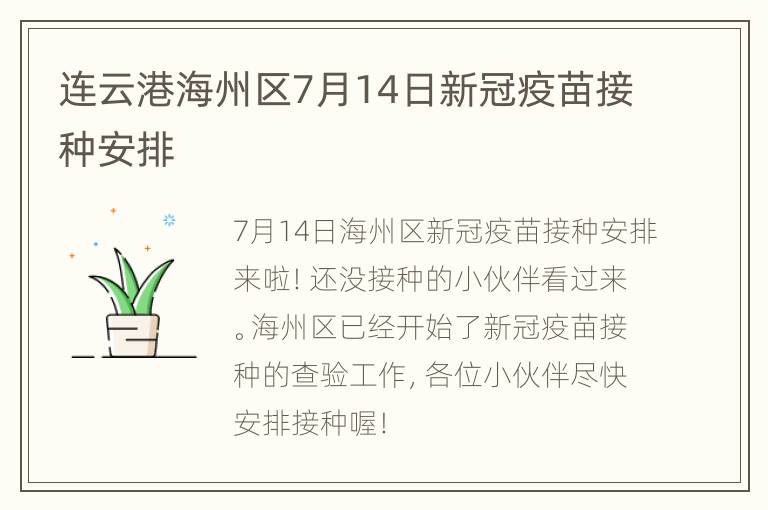 连云港海州区7月14日新冠疫苗接种安排

7月14日海州区新冠疫苗接种安排来啦! 还没接种的小伙伴看过来。海州区已经开始了新冠疫苗接种的查验工作, 各位小伙伴尽快安排接种喔!